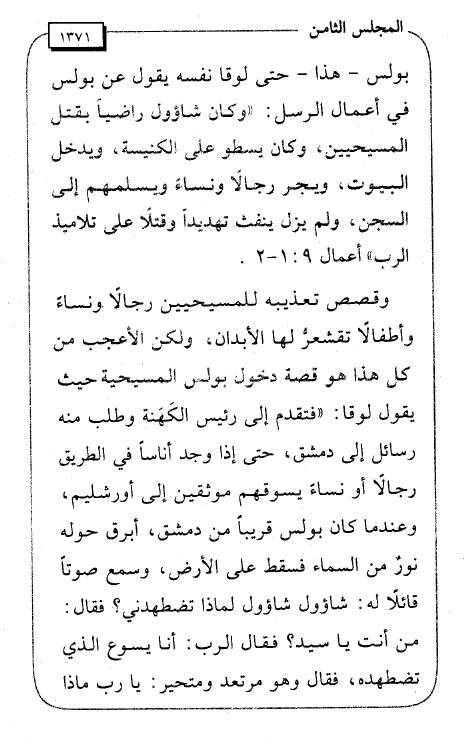 المجلس الثامن

١٣٧١

بولس - هذا - حتى لوقا نفسه يقول عن بولس في أعمال الرسل: «وكان شاؤول راضياً بقتل المسيحيين، وكان يسطو على الكنيسة، ويدخل البيوت، ويجر رجالًا ونساء ويسلمهم إلى السجن، ولم يزل ينفث تهديداً وقتلًا على تلاميذ الرب» أعمال ٩ : ١-٢ .

وقصص تعذيبه للمسيحيين رجالًا ونساء وأطفالًا تقشعرُ لها الأبدان، ولكن الأعجب من كل هذا هو قصة دخول بولس المسيحية حيث يقول لوقا: «فتقدم إلى رئيس الكَهَنة وطلب منه رسائل إلى دمشق، حتى إذا وجد أناساً في الطريق رجالًا أو نساءً يسوقهم موثقين إلى أورشليم، وعندما كان بولس قريباً من دمشق، أبرق حوله نورٌ من السماء فسقط على الأرض، وسمع صوتاً قائلًا له: شاؤول شاؤول لماذا تضطهدني؟ فقال: من أنت يا سيد؟ فقال الرب: أنا يسوع الذي تضطهده، فقال وهو مرتعد ومتحير: يا رب ماذا